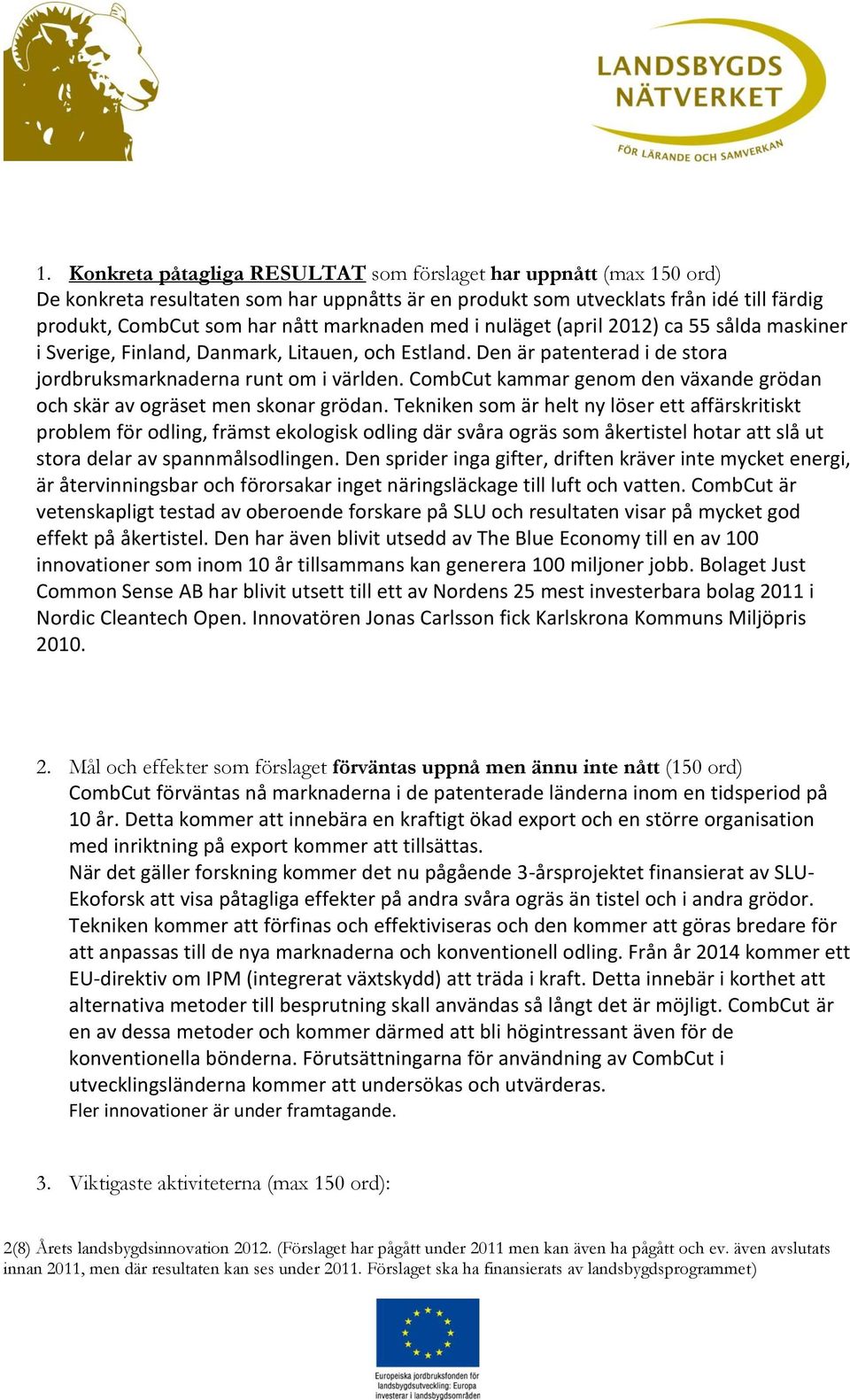 LANDSBYGDS NÄTVERKET
FÖR LÄRANDE OCH SAMVERKAN

1. Konkreta påtagliga RESULTAT som förslaget har uppnått (max 150 ord)
De konkreta resultaten som har uppnåtts är en produkt som utvecklats från idé till färdig produkt, CombCut som har nått marknaden med i nuläget (april 2012) ca 55 sålda maskiner i Sverige, Finland, Danmark, Litauen, och Estland. Den är patenterad i de stora jordbruksmarknaderna runt om i världen. CombCut kammar genom den växande grödan och skär av ogräset men skonar grödan. Tekniken som är helt ny löser ett affärskritiskt problem för odling, främst ekologisk odling där svåra ogräs som åkertistel hotar att slå ut stora delar av spannmålsodlingen. Den sprider inga gifter, driften kräver inte mycket energi, är återvinningsbar och förorsakar inget näringsläckage till luft och vatten. CombCut är vetenskapligt testad av oberoende forskare på SLU och resultaten visar på mycket god effekt på åkertistel. Den har även blivit utsedd av The Blue Economy till en av 100 innovationer som inom 10 år tillsammans kan generera 100 miljoner jobb. Bolaget Just Common Sense AB har blivit utsett till ett av Nordens 25 mest investerbara bolag 2011 i Nordic Cleantech Open. Innovatören Jonas Carlsson fick Karlskrona Kommuns Miljöpris 2010.

2. Mål och effekter som förslaget förväntas uppnå men ännu inte nått (150 ord)
CombCut förväntas nå marknaderna i de patenterade länderna inom en tidsperiod på 10 år. Detta kommer att innebära en kraftigt ökad export och en större organisation med inriktning på export kommer att tillsättas.
När det gäller forskning kommer det nu pågående 3-årsprojektet finansierat av SLU-Ekoforsk att visa påtagliga effekter på andra svåra ogräs än tistel och i andra grödor. Tekniken kommer att förfinas och effektiviseras och den kommer att göras bredare för att anpassas till de nya marknaderna och konventionell odling. Från år 2014 kommer ett EU-direktiv om IPM (integrerat växtskydd) att träda i kraft. Detta innebär i korthet att alternativa metoder till besprutning skall användas så långt det är möjligt. CombCut är en av dessa metoder och kommer därmed att bli högintressant även för de konventionella bönderna. Förutsättningarna för användning av CombCut i utvecklingsländerna kommer att undersökas och utvärderas.
Fler innovationer är under framtagande.

3. Viktigaste aktiviteterna (max 150 ord):

2(8) Årets landsbygdsinnovation 2012. (Förslaget har pågått under 2011 men kan även ha pågått och ev. även avslutats innan 2011, men där resultaten kan ses under 2011. Förslaget ska ha finansierats av landsbygdsprogrammet)

Europeiska jordbruksfonden för landsbygdsutveckling: Europa investerar i landsbygdsområden